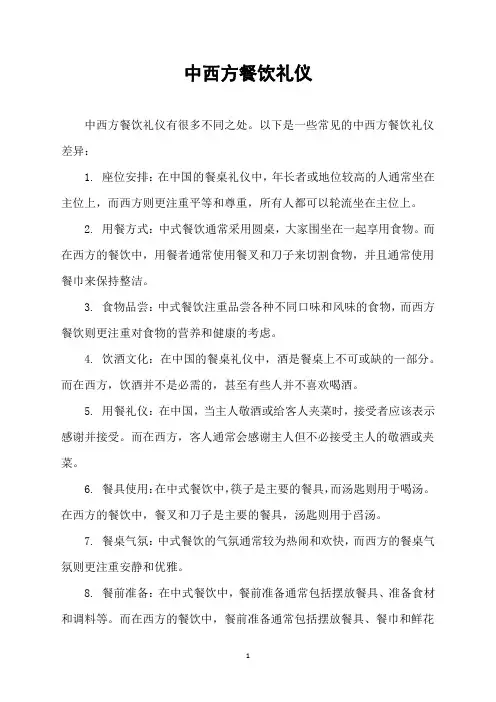 中西方餐饮礼仪

中西方餐饮礼仪有很多不同之处。以下是一些常见的中西方餐饮礼仪差异：

1. 座位安排：在中国的餐桌礼仪中，年长者或地位较高的人通常坐在主位上，而西方则更注重平等和尊重，所有人都可以轮流坐在主位上。

2. 用餐方式：中式餐饮通常采用圆桌，大家围坐在一起享用食物。而在西方的餐饮中，用餐者通常使用餐叉和刀子来切割食物，并且通常使用餐巾来保持整洁。

3. 食物品尝：中式餐饮注重品尝各种不同口味和风味的食物，而西方餐饮则更注重对食物的营养和健康的考虑。

4. 饮酒文化：在中国的餐桌礼仪中，酒是餐桌上不可或缺的一部分。而在西方，饮酒并不是必需的，甚至有些人并不喜欢喝酒。

5. 用餐礼仪：在中国，当主人敬酒或给客人夹菜时，接受者应该表示感谢并接受。而在西方，客人通常会感谢主人但不必接受主人的敬酒或夹菜。

6. 餐具使用：在中式餐饮中，筷子是主要的餐具，而汤匙则用于喝汤。在西方的餐饮中，餐叉和刀子是主要的餐具，汤匙则用于舀汤。

7. 餐桌气氛：中式餐饮的气氛通常较为热闹和欢快，而西方的餐桌气氛则更注重安静和优雅。

8. 餐前准备：在中式餐饮中，餐前准备通常包括摆放餐具、准备食材和调料等。而在西方的餐饮中，餐前准备通常包括摆放餐具、餐巾和鲜花

1